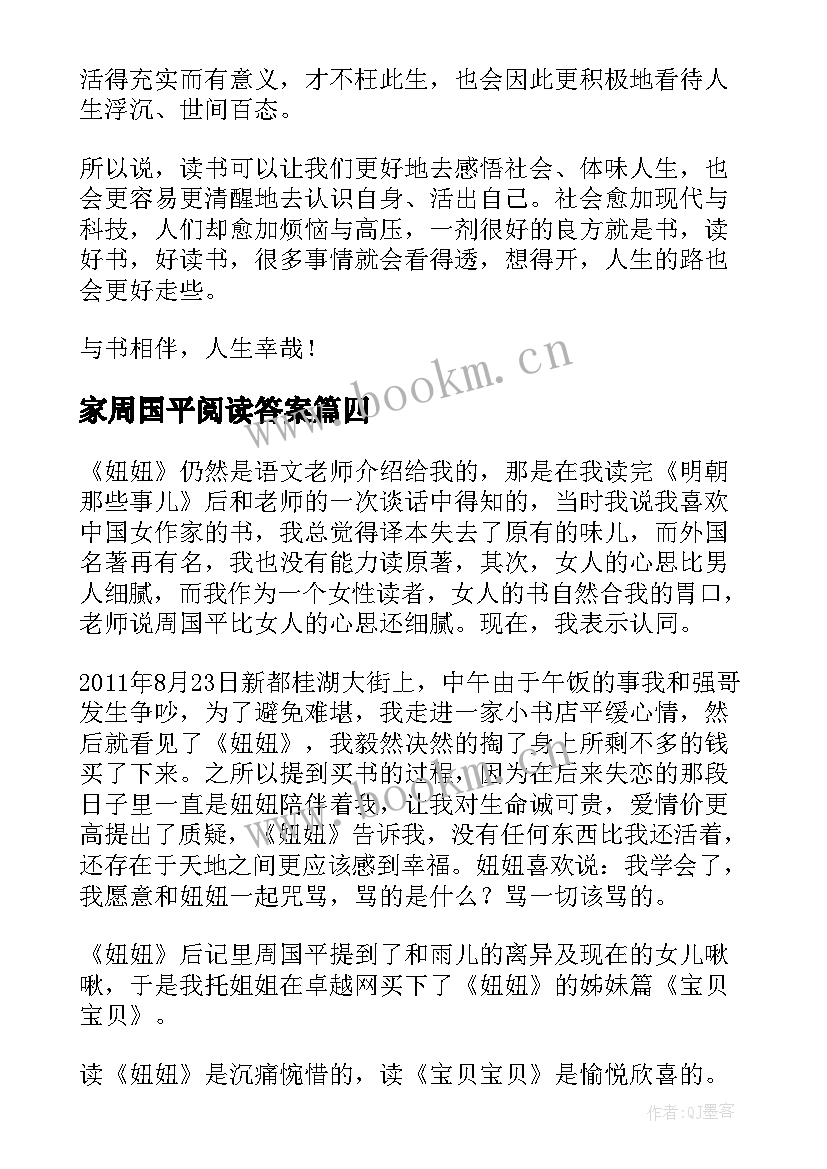 活得充实而有意义，才不枉此生，也会因此更积极地看待人生浮沉、世间百态。

所以说，读书可以让我们更好地去感悟社会、体味人生，也会更容易更清醒地去认识自身、活出自己。社会愈加现代与科技，人们却愈加烦恼与高压，一剂很好的良方就是书，读好书，好读书，很多事情就会看得透，想得开，人生的路也会更好走些。

与书相伴，人生幸哉！

www.bookm.cn

家周国平阅读答案篇四

《妞妞》仍然是语文老师介绍给我的，那是在我读完《明朝那些事儿》后和老师的一次谈话中得知的，当时我说我喜欢中国女作家的书，我总觉得译本失去了原有的味儿，而外国名著再有名，我也没有能力读原著，其次，女人的心思比男人细腻，而我作为一个女性读者，女人的书自然合我的胃口，老师说周国平比女人的心思还细腻。现在，我表示认同。

2011年8月23日新都桂湖大街上，中午由于午饭的事我和强哥发生争吵，为了避免难堪，我走进一家小书店平缓心情，然后就看见了《妞妞》，我毅然决然的掏了身上所剩不多的钱买了下来。之所以提到买书的过程，因为在后来失恋的那段日子里一直是妞妞陪伴着我，让我对生命诚可贵，爱情价更高提出了质疑，《妞妞》告诉我，没有任何东西比我还活着，还存在于天地之间更应该感到幸福。妞妞喜欢说：我学会了，我愿意和妞妞一起咒骂，骂的是什么？骂一切该骂的。

《妞妞》后记里周国平提到了和雨儿的离异及现在的女儿啾啾，于是我托姐姐在卓越网买下了《妞妞》的姊妹篇《宝贝宝贝》。

读《妞妞》是沉痛惋惜的，读《宝贝宝贝》是愉悦欣喜的。

作者:QJ墨客